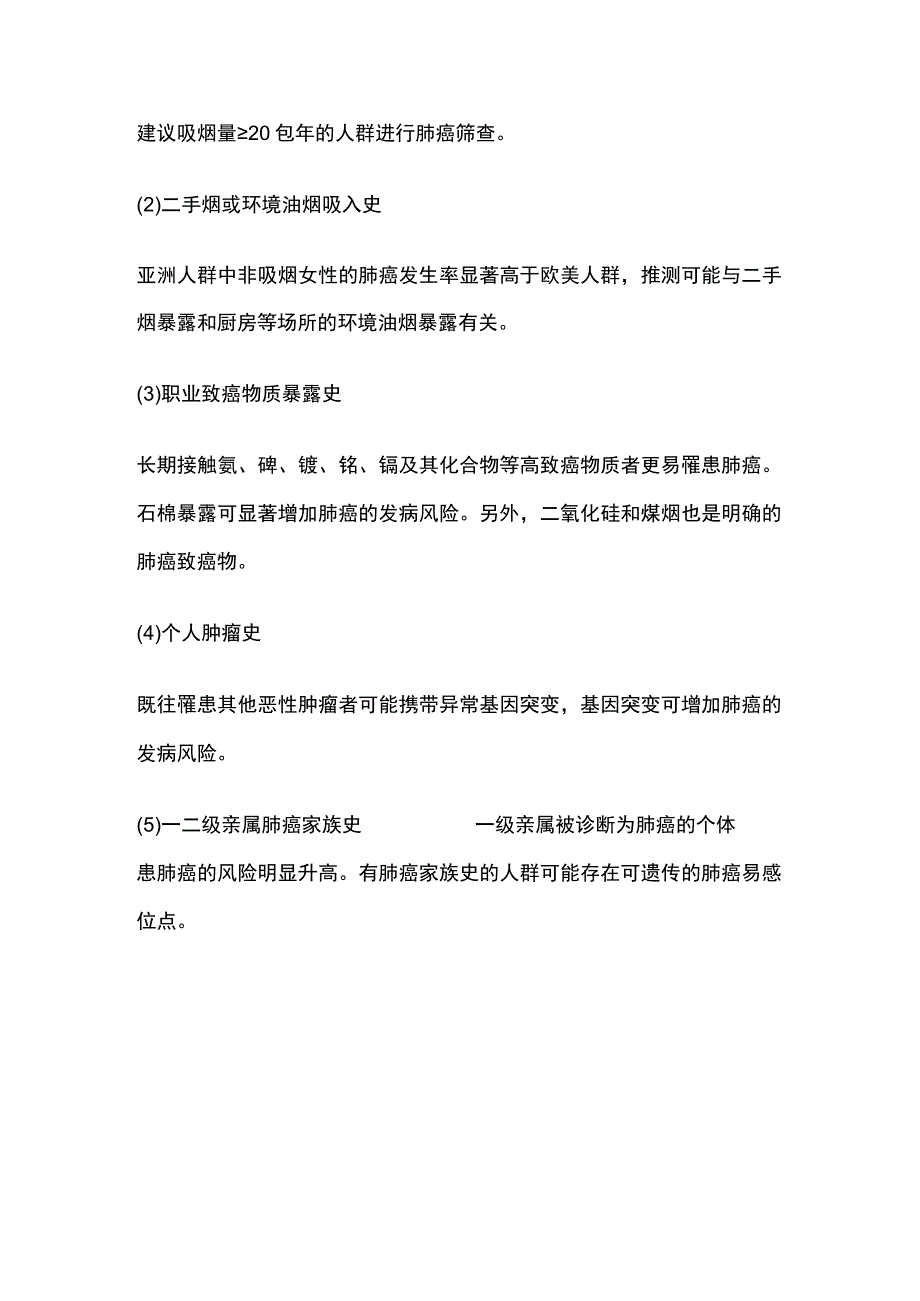 建议吸烟量≥20 包年的人群进行肺癌筛查。

(2)二手烟或环境油烟吸入史

亚洲人群中非吸烟女性的肺癌发生率显著高于欧美人群，推测可能与二手烟暴露和厨房等场所的环境油烟暴露有关。

(3)职业致癌物质暴露史

长期接触氡、砷、铍、铬、镉及其化合物等高致癌物质者更易罹患肺癌。石棉暴露可显著增加肺癌的发病风险。另外，二氧化硅和煤烟也是明确的肺癌致癌物。

(4)个人肿瘤史

既往罹患其他恶性肿瘤者可能携带异常基因突变，基因突变可增加肺癌的发病风险。

(5)一二级亲属肺癌家族史 一级亲属被诊断为肺癌的个体患肺癌的风险明显升高。有肺癌家族史的人群可能存在可遗传的肺癌易感位点。